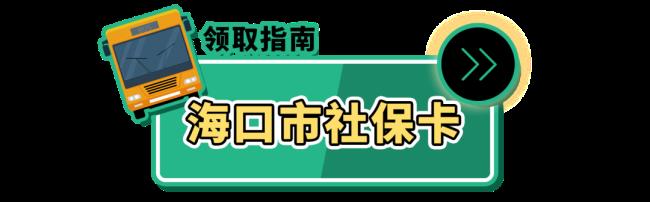 领取指南
海口市社保卡